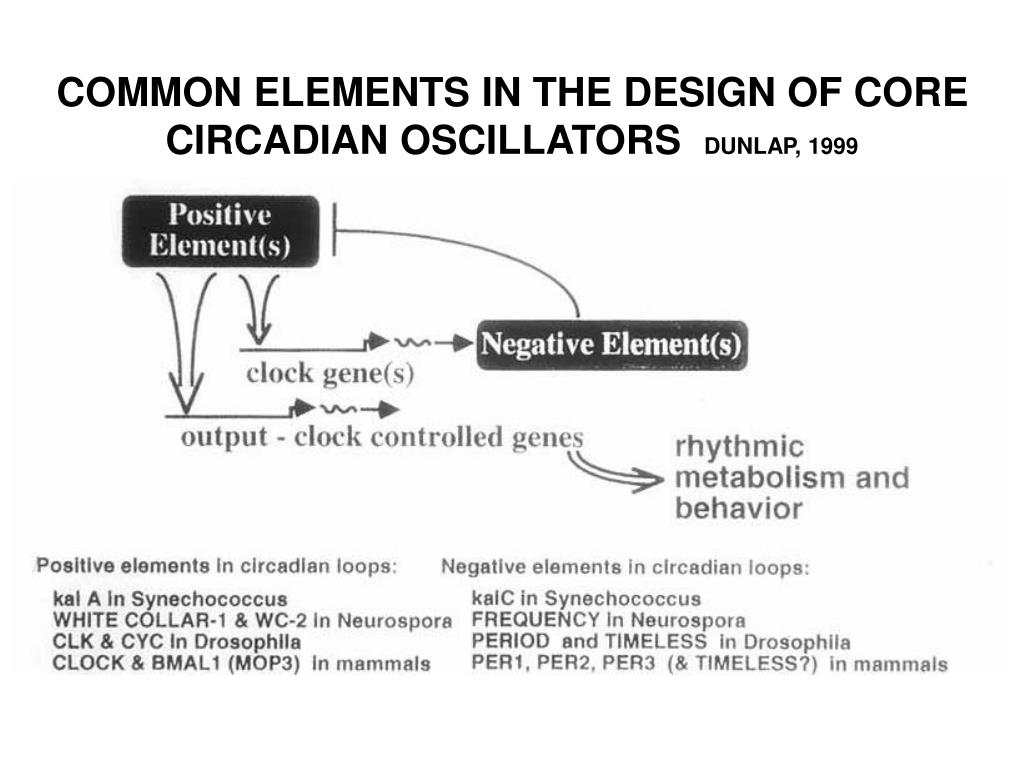 COMMON ELEMENTS IN THE DESIGN OF CORE CIRCADIAN OSCILLATORS DUNLAP, 1999

Positive Element(s)

Negative Element(s)

clock gene(s)

output - clock controlled genes

rhythmic metabolism and behavior

Positive elements in circadian loops:
kai A in Synechococcus
WHITE COLLAR-1 & WC-2 in Neurospora
CLK & CYC in Drosophila
CLOCK & BMAL1 (MOP3) in mammals

Negative elements in circadian loops:
kaiC in Synechococcus
FREQUENCY in Neurospora
PERIOD and TIMELESS in Drosophila
PER1, PER2, PER3 (& TIMELESS?) in mammals